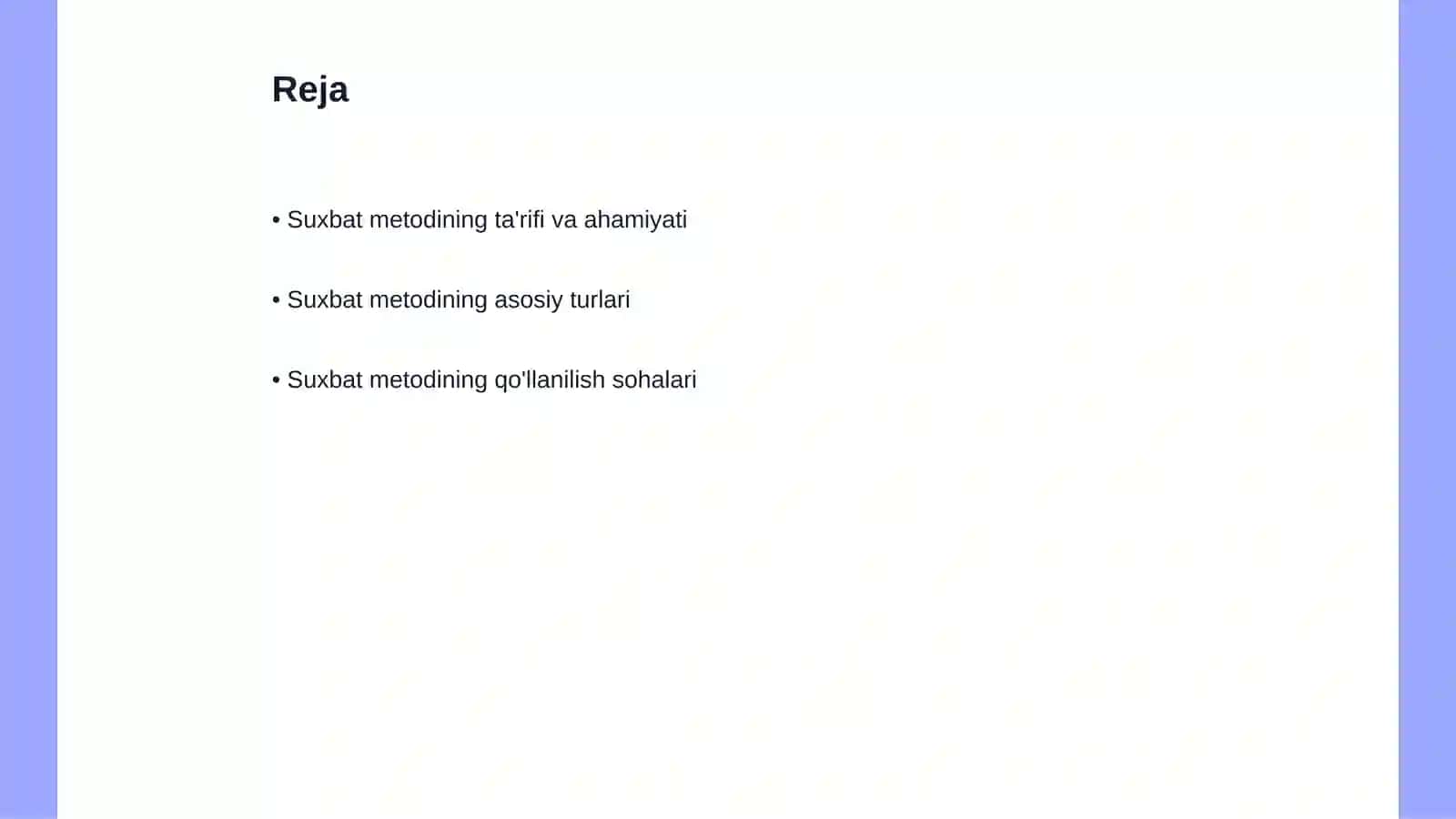 Reja

• Suxbat metodining ta'rifi va ahamiyati

• Suxbat metodining asosiy turlari

• Suxbat metodining qo'llanilish sohalari